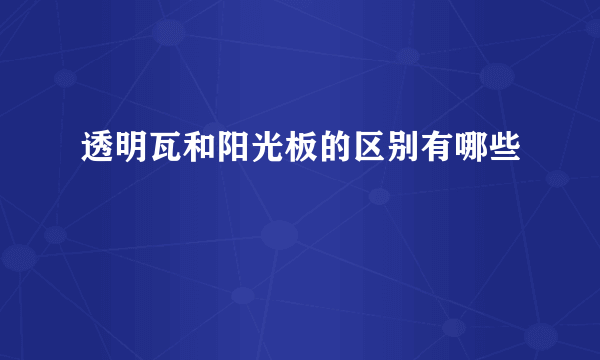 透明瓦和阳光板的区别有哪些